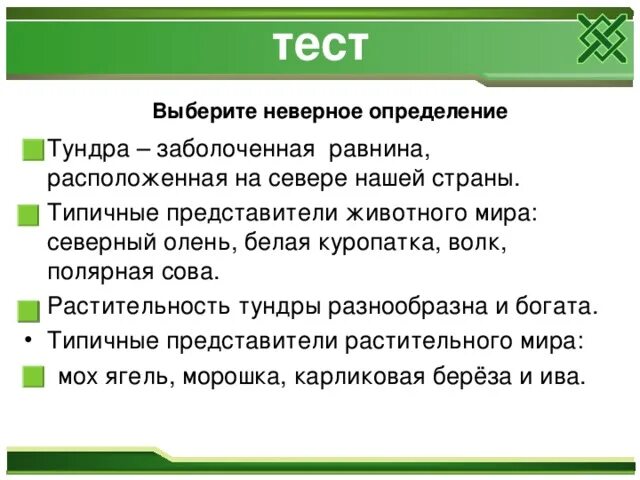 тест

Выберите неверное определение

Тундра – заболоченная равнина, расположенная на севере нашей страны.

Типичные представители животного мира: северный олень, белая куропатка, волк, полярная сова.

Растительность тундры разнообразна и богата.

• Типичные представители растительного мира:

мох ягель, морошка, карликовая берёза и ива.